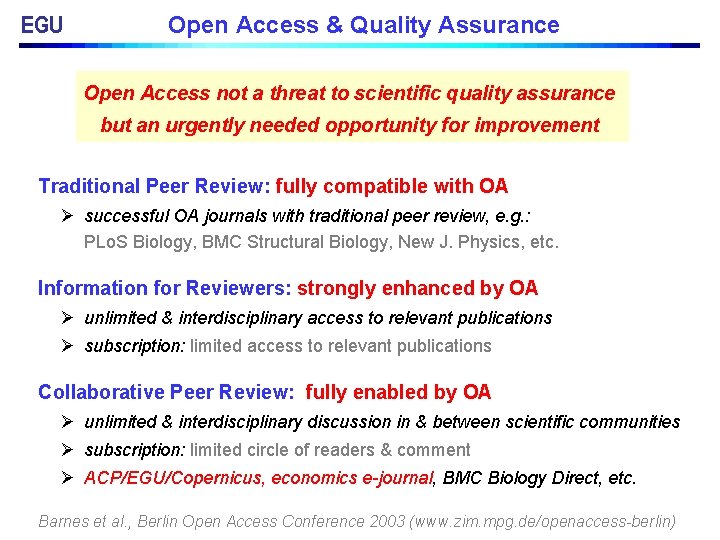 EGU Open Access & Quality Assurance

Open Access not a threat to scientific quality assurance but an urgently needed opportunity for improvement

Traditional Peer Review: fully compatible with OA

➢ successful OA journals with traditional peer review, e.g.: PLoS Biology, BMC Structural Biology, New J. Physics, etc.

Information for Reviewers: strongly enhanced by OA

➢ unlimited & interdisciplinary access to relevant publications

➢ subscription: limited access to relevant publications

Collaborative Peer Review: fully enabled by OA

➢ unlimited & interdisciplinary discussion in & between scientific communities

➢ subscription: limited circle of readers & comment

➢ ACP/EGU/Copernicus, economics e-journal, BMC Biology Direct, etc.

Barnes et al., Berlin Open Access Conference 2003 (www.zim.mpg.de/openaccess-berlin)